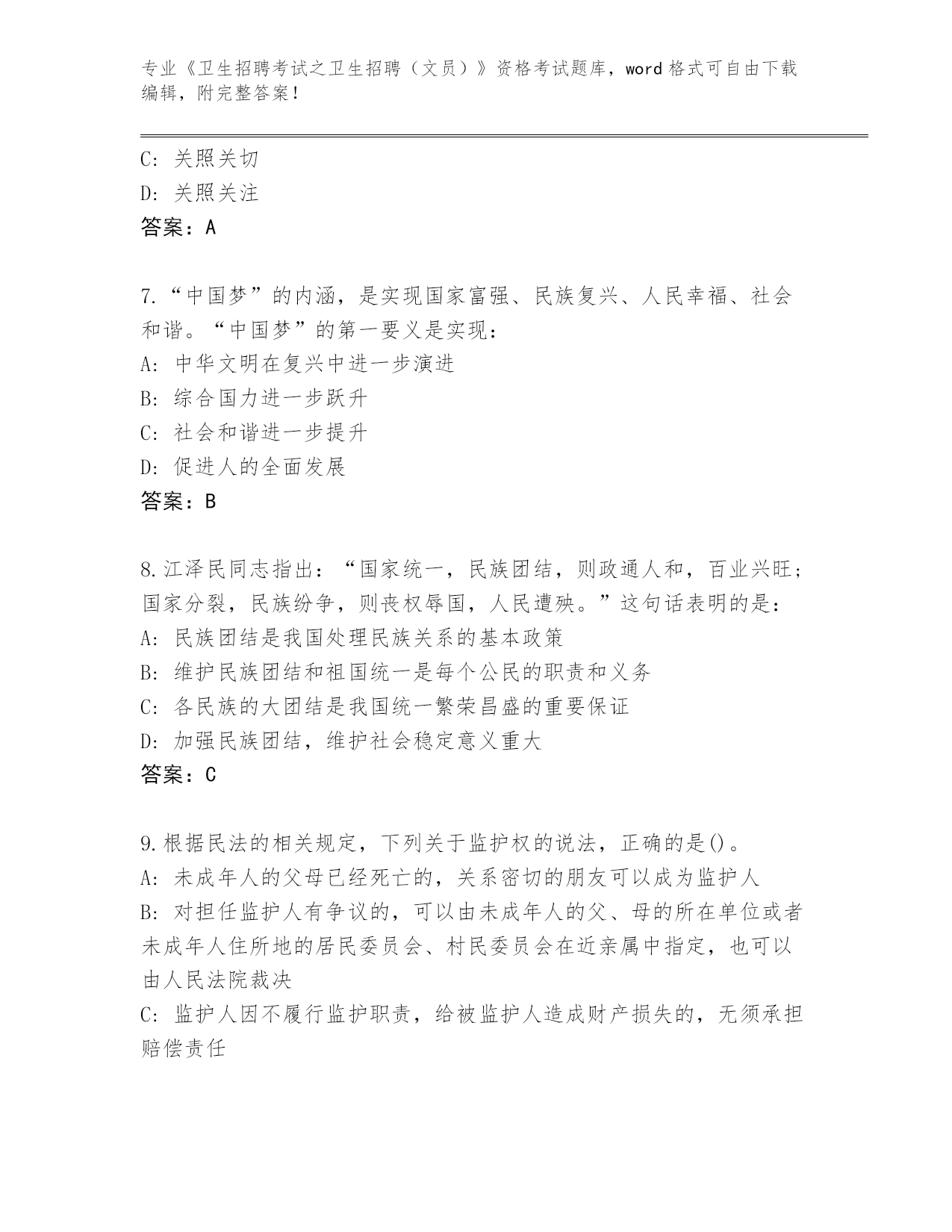 专业《卫生招聘考试之卫生招聘（文员）》资格考试题库，word 格式可自由下载编辑，附完整答案！

C: 关照关切
D: 关照关注
答案：A

7.“中国梦”的内涵，是实现国家富强、民族复兴、人民幸福、社会和谐。“中国梦”的第一要义是实现：
A: 中华文明在复兴中进一步演进
B: 综合国力进一步跃升
C: 社会和谐进一步提升
D: 促进人的全面发展
答案：B

8.江泽民同志指出：“国家统一，民族团结，则政通人和，百业兴旺；国家分裂，民族纷争，则丧权辱国，人民遭殃。”这句话表明的是：
A: 民族团结是我国处理民族关系的基本政策
B: 维护民族团结和祖国统一是每个公民的职责和义务
C: 各民族的大团结是我国统一繁荣昌盛的重要保证
D: 加强民族团结，维护社会稳定意义重大
答案：C

9.根据民法的相关规定，下列关于监护权的说法，正确的是()。
A: 未成年人的父母已经死亡的，关系密切的朋友可以成为监护人
B: 对担任监护人有争议的，可以由未成年人的父、母的所在单位或者未成年人住所地的居民委员会、村民委员会在近亲属中指定，也可以由人民法院裁决
C: 监护人因不履行监护职责，给被监护人造成财产损失的，无须承担赔偿责任